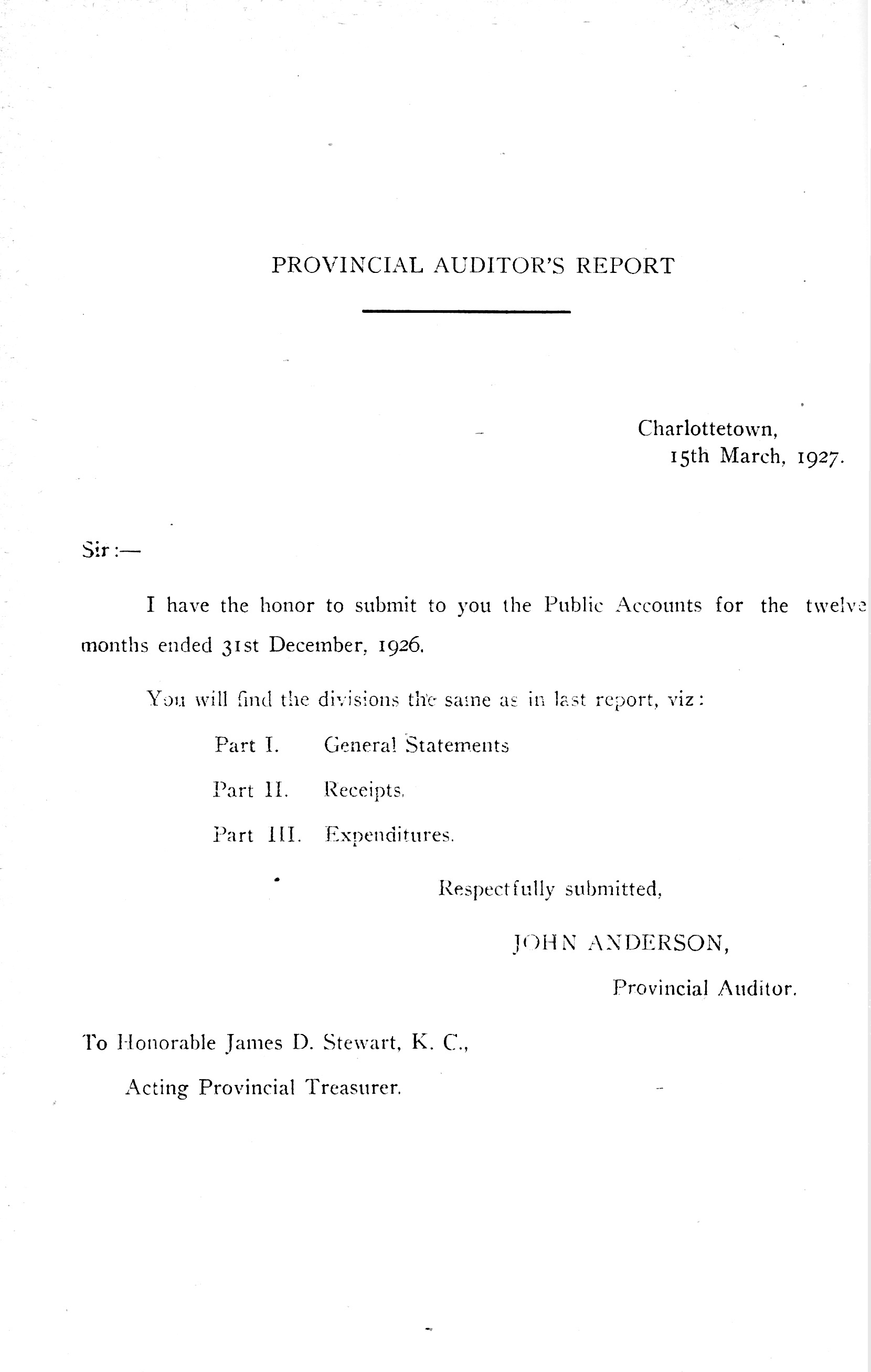 PROVINCIAL AUDITOR'S REPORT

Charlottetown,
15th March, 1927.

Sir:—

I have the honor to submit to you the Public Accounts for the twelve months ended 31st December, 1926.

You will find the divisions the same as in last report, viz:

Part I. General Statements

Part II. Receipts.

Part III. Expenditures.

Respectfully submitted,

JOHN ANDERSON,

Provincial Auditor.

To Honorable James D. Stewart, K. C.,

Acting Provincial Treasurer.